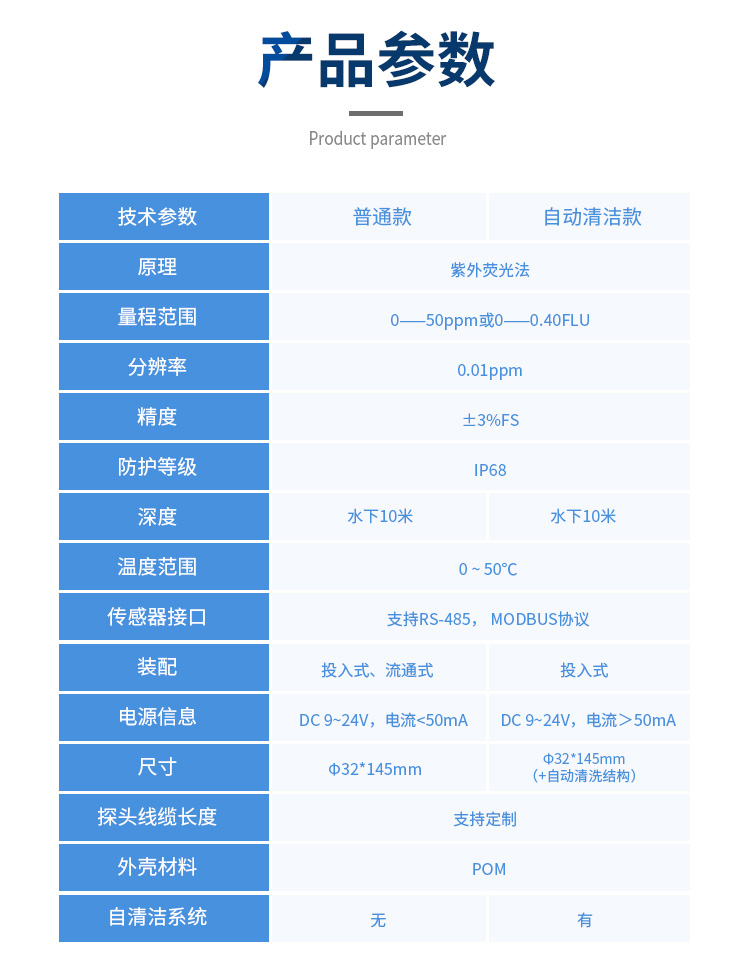 产品参数

Product parameter

| 技术参数 | 普通款 | 自动清洁款 |
|---|---|---|
| 原理 | 紫外荧光法 | |
| 量程范围 | 0——50ppm或0——0.40FLU | |
| 分辨率 | 0.01ppm | |
| 精度 | ±3%FS | |
| 防护等级 | IP68 | |
| 深度 | 水下10米 | 水下10米 |
| 温度范围 | 0 ~ 50°C | |
| 传感器接口 | 支持RS-485， MODBUS协议 | |
| 装配 | 投入式、流通式 | 投入式 |
| 电源信息 | DC 9~24V，电流<50mA | DC 9~24V，电流＞50mA |
| 尺寸 | Φ32*145mm | Φ32*145mm（+自动清洗结构） |
| 探头线缆长度 | 支持定制 | |
| 外壳材料 | POM | |
| 自清洁系统 | 无 | 有 |